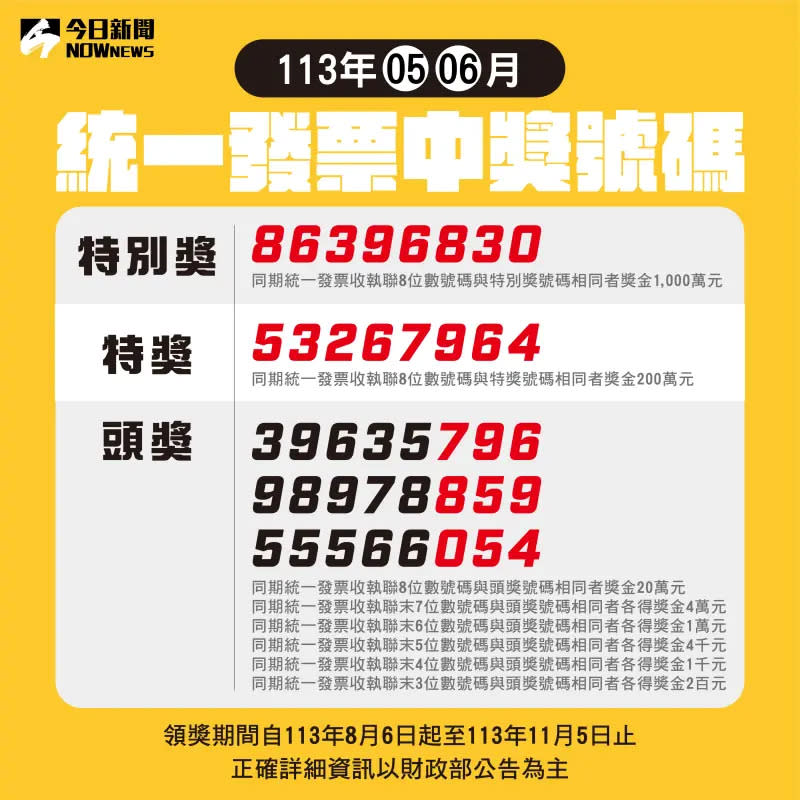 今日新聞
NOWNEWS

113年 05 06 月

統一發票中獎號碼

特別獎
86396830
同期統一發票收執聯8位數號碼與特別獎號碼相同者獎金1,000萬元

特獎
53267964
同期統一發票收執聯8位數號碼與特獎號碼相同者獎金200萬元

頭獎
39635796
98978859
55566054
同期統一發票收執聯8位數號碼與頭獎號碼相同者獎金20萬元
同期統一發票收執聯末7位數號碼與頭獎號碼相同者各得獎金4萬元
同期統一發票收執聯末6位數號碼與頭獎號碼相同者各得獎金1萬元
同期統一發票收執聯末5位數號碼與頭獎號碼相同者各得獎金4千元
同期統一發票收執聯末4位數號碼與頭獎號碼相同者各得獎金1千元
同期統一發票收執聯末3位數號碼與頭獎號碼相同者各得獎金2百元

領獎期間自113年8月6日起至113年11月5日止
正確詳細資訊以財政部公告為主